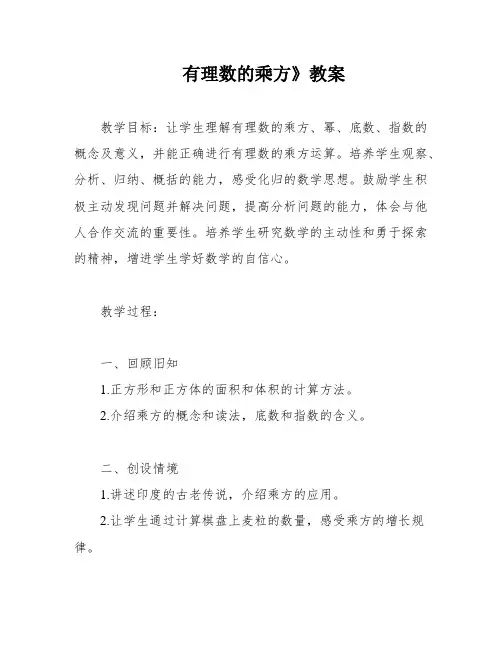 有理数的乘方》教案

教学目标：让学生理解有理数的乘方、幂、底数、指数的概念及意义，并能正确进行有理数的乘方运算。培养学生观察、分析、归纳、概括的能力，感受化归的数学思想。鼓励学生积极主动发现问题并解决问题，提高分析问题的能力，体会与他人合作交流的重要性。培养学生研究数学的主动性和勇于探索的精神，增进学生学好数学的自信心。

教学过程：

一、回顾旧知

1.正方形和正方体的面积和体积的计算方法。

2.介绍乘方的概念和读法，底数和指数的含义。

二、创设情境

1.讲述印度的古老传说，介绍乘方的应用。

2.让学生通过计算棋盘上麦粒的数量，感受乘方的增长规律。